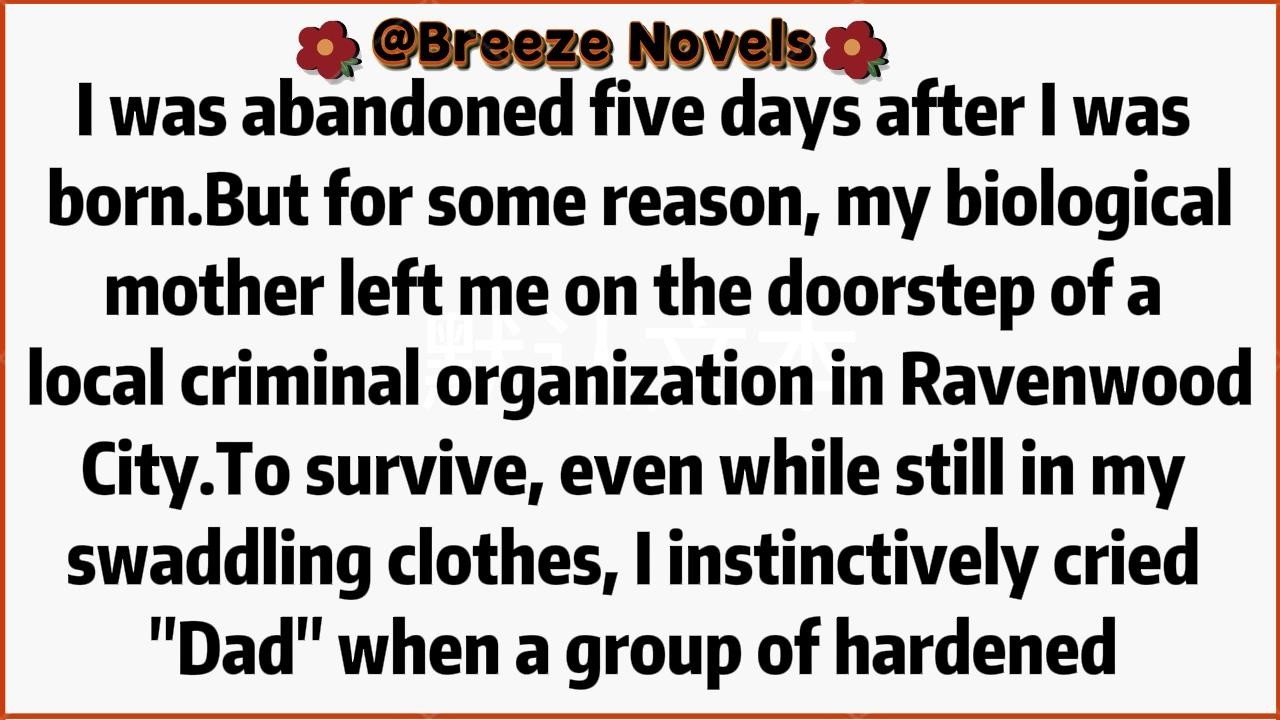 @Breeze Novels

I was abandoned five days after I was born.But for some reason, my biological mother left me on the doorstep of a local criminal organization in Ravenwood City.To survive, even while still in my swaddling clothes, I instinctively cried "Dad" when a group of hardened